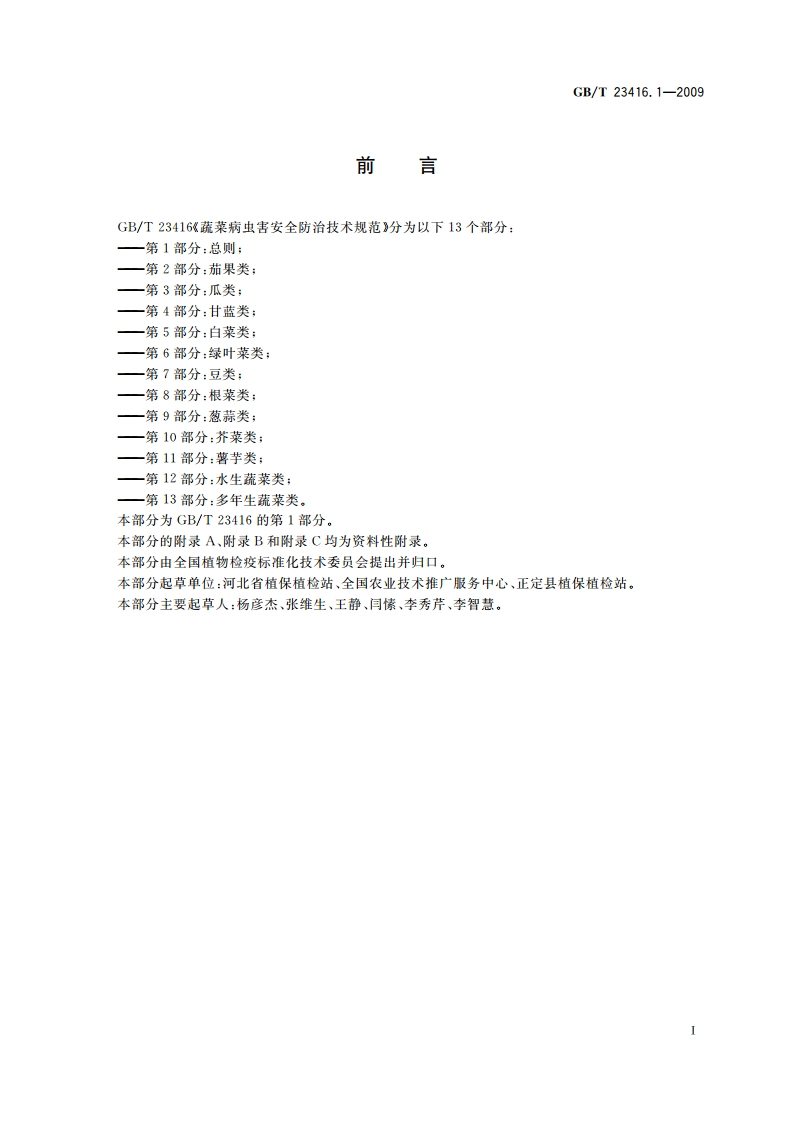 GB/T 23416.1—2009

前　言

GB/T 23416《蔬菜病虫害安全防治技术规范》分为以下 13 个部分：
——第 1 部分：总则；
——第 2 部分：茄果类；
——第 3 部分：瓜类；
——第 4 部分：甘蓝类；
——第 5 部分：白菜类；
——第 6 部分：绿叶菜类；
——第 7 部分：豆类；
——第 8 部分：根菜类；
——第 9 部分：葱蒜类；
——第 10 部分：芥菜类；
——第 11 部分：薯芋类；
——第 12 部分：水生蔬菜类；
——第 13 部分：多年生蔬菜类。
本部分为 GB/T 23416 的第 1 部分。
本部分的附录 A、附录 B 和附录 C 均为资料性附录。
本部分由全国植物检疫标准化技术委员会提出并归口。
本部分起草单位：河北省植保植检站、全国农业技术推广服务中心、正定县植保植检站。
本部分主要起草人：杨彦杰、张维生、王静、闫愫、李秀芹、李智慧。

I